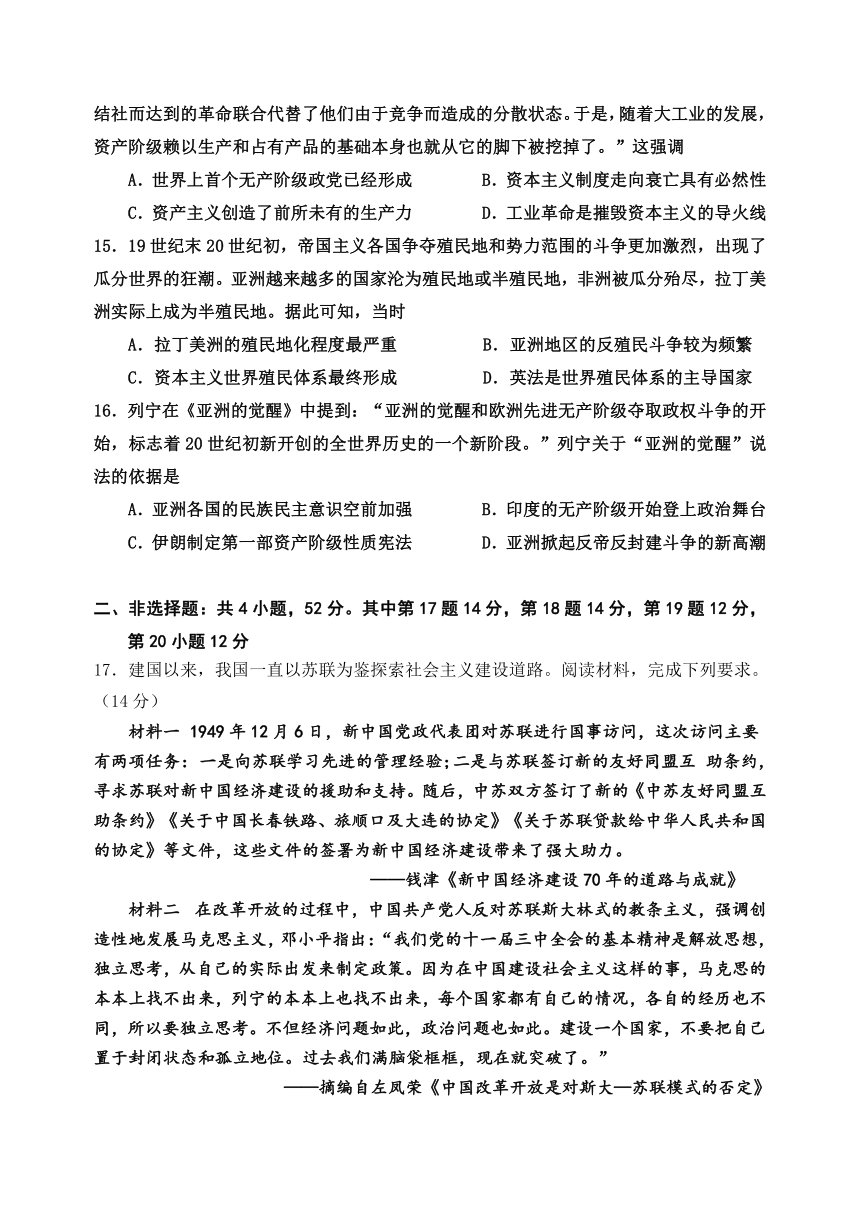 结社而达到的革命联合代替了他们由于竞争而造成的分散状态。于是，随着大工业的发展，资产阶级赖以生产和占有产品的基础本身也就从它的脚下被挖掉了。”这强调

A．世界上首个无产阶级政党已经形成　　B．资本主义制度走向衰亡具有必然性

C．资产主义创造了前所未有的生产力　　D．工业革命是摧毁资本主义的导火线

15．19世纪末20世纪初，帝国主义各国争夺殖民地和势力范围的斗争更加激烈，出现了瓜分世界的狂潮。亚洲越来越多的国家沦为殖民地或半殖民地，非洲被瓜分殆尽，拉丁美洲实际上成为半殖民地。据此可知，当时

A．拉丁美洲的殖民地化程度最严重　　B．亚洲地区的反殖民斗争较为频繁

C．资本主义世界殖民体系最终形成　　D．英法是世界殖民体系的主导国家

16．列宁在《亚洲的觉醒》中提到：“亚洲的觉醒和欧洲先进无产阶级夺取政权斗争的开始，标志着20世纪初新开创的全世界历史的一个新阶段。”列宁关于“亚洲的觉醒”说法的依据是

A．亚洲各国的民族民主意识空前加强　　B．印度的无产阶级开始登上政治舞台

C．伊朗制定第一部资产阶级性质宪法　　D．亚洲掀起反帝反封建斗争的新高潮

二、非选择题：共4小题，52分。其中第17题14分，第18题14分，第19题12分，第20小题12分

17．建国以来，我国一直以苏联为鉴探索社会主义建设道路。阅读材料，完成下列要求。（14分）

材料一　1949年12月6日，新中国党政代表团对苏联进行国事访问，这次访问主要有两项任务：一是向苏联学习先进的管理经验；二是与苏联签订新的友好同盟互 助条约，寻求苏联对新中国经济建设的援助和支持。随后，中苏双方签订了新的《中苏友好同盟互助条约》《关于中国长春铁路、旅顺口及大连的协定》《关于苏联贷款给中华人民共和国的协定》等文件，这些文件的签署为新中国经济建设带来了强大助力。

——钱津《新中国经济建设70年的道路与成就》

材料二　在改革开放的过程中，中国共产党人反对苏联斯大林式的教条主义，强调创造性地发展马克思主义，邓小平指出：“我们党的十一届三中全会的基本精神是解放思想，独立思考，从自己的实际出发来制定政策。因为在中国建设社会主义这样的事，马克思的本本上找不出来，列宁的本本上也找不出来，每个国家都有自己的情况，各自的经历也不同，所以要独立思考。不但经济问题如此，政治问题也如此。建设一个国家，不要把自己置于封闭状态和孤立地位。过去我们满脑袋框框，现在就突破了。”

——摘编自左凤荣《中国改革开放是对斯大—苏联模式的否定》